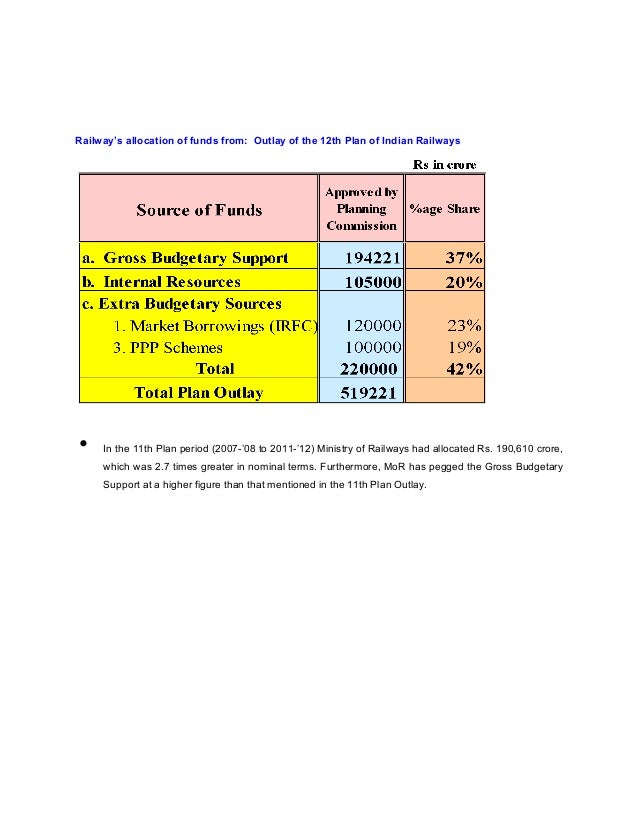 Railway's allocation of funds from: Outlay of the 12th Plan of Indian Railways

Rs in crore

| Source of Funds | Approved by Planning Commission | %age Share |
|---|---|---|
| a. Gross Budgetary Support | 194221 | 37% |
| b. Internal Resources | 105000 | 20% |
| c. Extra Budgetary Sources | | |
| 1. Market Borrowings (IRFC) | 120000 | 23% |
| 3. PPP Schemes | 100000 | 19% |
| Total | 220000 | 42% |
| Total Plan Outlay | 519221 | |

• In the 11th Plan period (2007-'08 to 2011-'12) Ministry of Railways had allocated Rs. 190,610 crore, which was 2.7 times greater in nominal terms. Furthermore, MoR has pegged the Gross Budgetary Support at a higher figure than that mentioned in the 11th Plan Outlay.